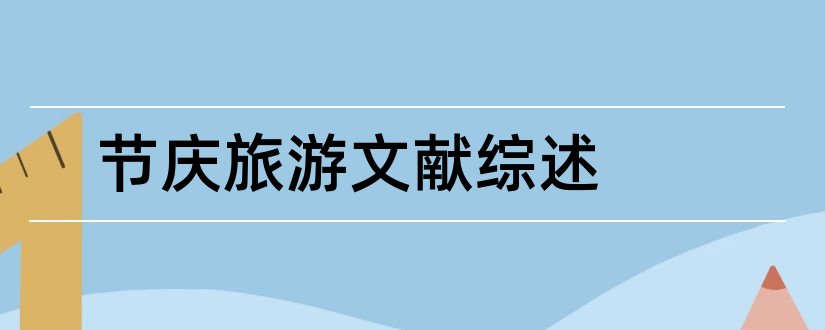 节庆旅游文献综述